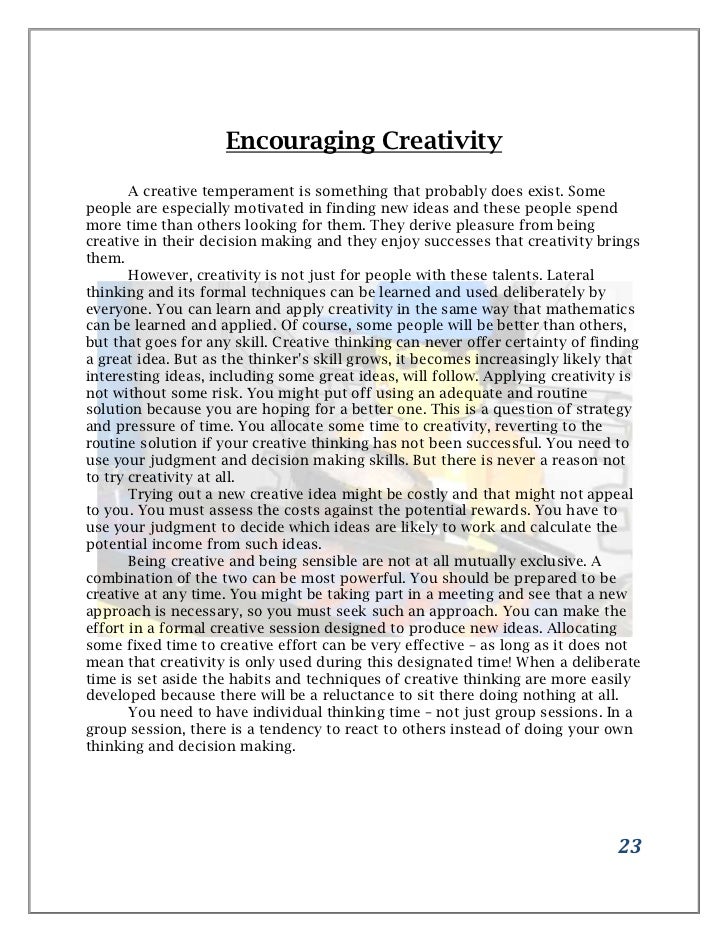 Encouraging Creativity

A creative temperament is something that probably does exist. Some people are especially motivated in finding new ideas and these people spend more time than others looking for them. They derive pleasure from being creative in their decision making and they enjoy successes that creativity brings them.

However, creativity is not just for people with these talents. Lateral thinking and its formal techniques can be learned and used deliberately by everyone. You can learn and apply creativity in the same way that mathematics can be learned and applied. Of course, some people will be better than others, but that goes for any skill. Creative thinking can never offer certainty of finding a great idea. But as the thinker's skill grows, it becomes increasingly likely that interesting ideas, including some great ideas, will follow. Applying creativity is not without some risk. You might put off using an adequate and routine solution because you are hoping for a better one. This is a question of strategy and pressure of time. You allocate some time to creativity, reverting to the routine solution if your creative thinking has not been successful. You need to use your judgment and decision making skills. But there is never a reason not to try creativity at all.

Trying out a new creative idea might be costly and that might not appeal to you. You must assess the costs against the potential rewards. You have to use your judgment to decide which ideas are likely to work and calculate the potential income from such ideas.

Being creative and being sensible are not at all mutually exclusive. A combination of the two can be most powerful. You should be prepared to be creative at any time. You might be taking part in a meeting and see that a new approach is necessary, so you must seek such an approach. You can make the effort in a formal creative session designed to produce new ideas. Allocating some fixed time to creative effort can be very effective – as long as it does not mean that creativity is only used during this designated time! When a deliberate time is set aside the habits and techniques of creative thinking are more easily developed because there will be a reluctance to sit there doing nothing at all.

You need to have individual thinking time – not just group sessions. In a group session, there is a tendency to react to others instead of doing your own thinking and decision making.

23